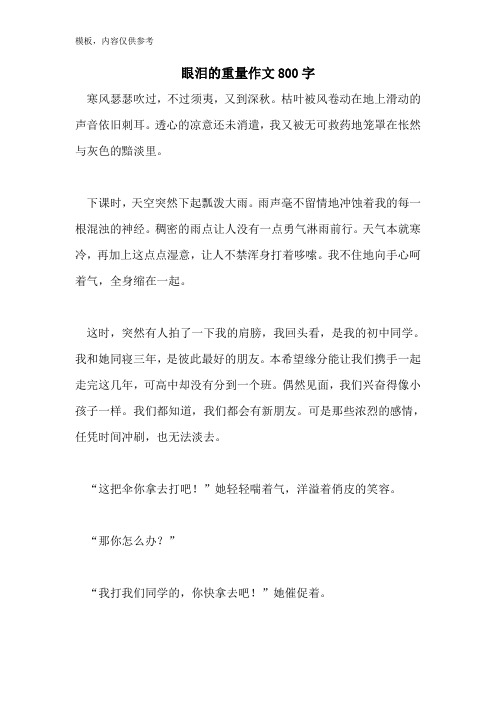 模板，内容仅供参考

眼泪的重量作文 800 字

寒风瑟瑟吹过，不过须臾，又到深秋。枯叶被风卷动在地上滑动的声音依旧刺耳。透心的凉意还未消遣，我又被无可救药地笼罩在怅然与灰色的黯淡里。

下课时，天空突然下起瓢泼大雨。雨声毫不留情地冲蚀着我的每一根混浊的神经。稠密的雨点让人没有一点勇气淋雨前行。天气本就寒冷，再加上这点点湿意，让人不禁浑身打着哆嗦。我不住地向手心呵着气，全身缩在一起。

这时，突然有人拍了一下我的肩膀，我回头看，是我的初中同学。我和她同寝三年，是彼此最好的朋友。本希望缘分能让我们携手一起走完这几年，可高中却没有分到一个班。偶然见面，我们兴奋得像小孩子一样。我们都知道，我们都会有新朋友。可是那些浓烈的感情，任凭时间冲刷，也无法淡去。

“这把伞你拿去打吧！”她轻轻喘着气，洋溢着俏皮的笑容。

“那你怎么办？”

“我打我们同学的，你快拿去吧！”她催促着。